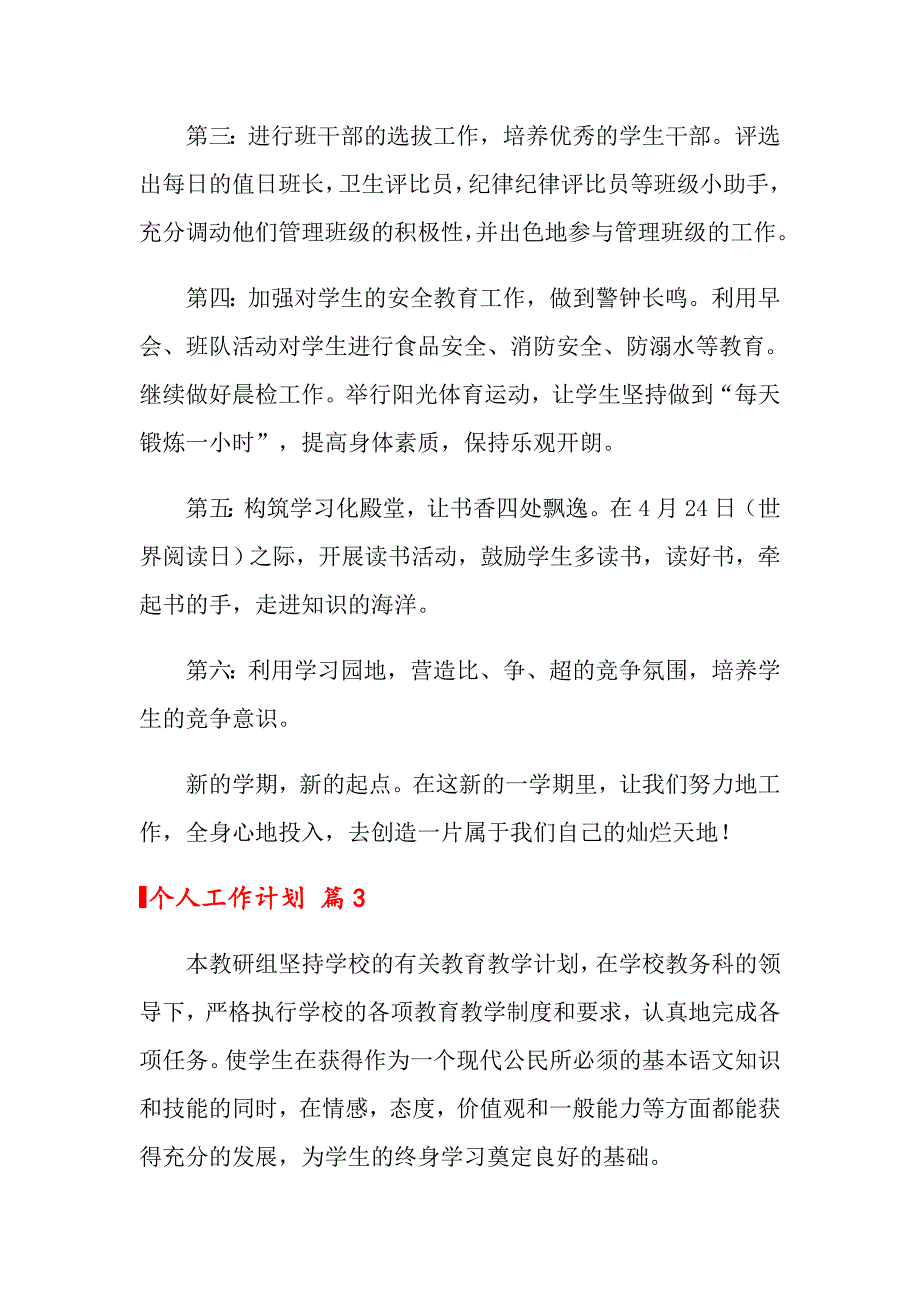 第三：进行班干部的选拔工作，培养优秀的学生干部。评选出每日的值日班长，卫生评比员，纪律纪律评比员等班级小助手，充分调动他们管理班级的积极性，并出色地参与管理班级的工作。

第四：加强对学生的安全教育工作，做到警钟长鸣。利用早会、班队活动对学生进行食品安全、消防安全、防溺水等教育。继续做好晨检工作。举行阳光体育运动，让学生坚持做到“每天锻炼一小时”，提高身体素质，保持乐观开朗。

第五：构筑学习化殿堂，让书香四处飘逸。在4月24日（世界阅读日）之际，开展读书活动，鼓励学生多读书，读好书，牵起书的手，走进知识的海洋。

第六：利用学习园地，营造比、争、超的竞争氛围，培养学生的竞争意识。

新的学期，新的起点。在这新的一学期里，让我们努力地工作，全身心地投入，去创造一片属于我们自己的灿烂天地！

个人工作计划 篇3

本教研组坚持学校的有关教育教学计划，在学校教务科的领导下，严格执行学校的各项教育教学制度和要求，认真地完成各项任务。使学生在获得作为一个现代公民所必须的基本语文知识和技能的同时，在情感，态度，价值观和一般能力等方面都能获得充分的发展，为学生的终身学习奠定良好的基础。